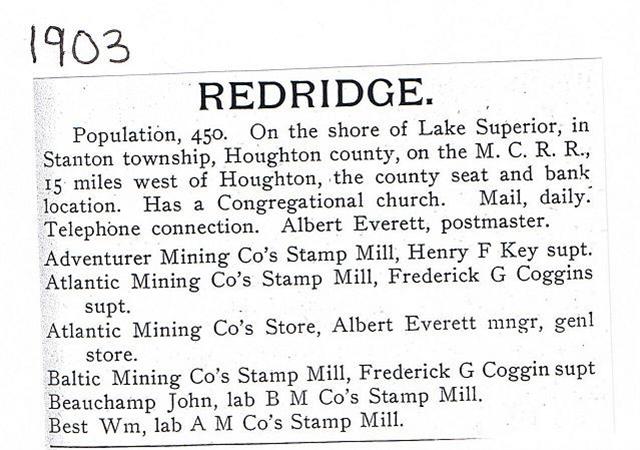 1903

REDRIDGE.

Population, 450. On the shore of Lake Superior, in Stanton township, Houghton county, on the M. C. R. R., 15 miles west of Houghton, the county seat and bank location. Has a Congregational church. Mail, daily. Telephone connection. Albert Everett, postmaster.

Adventurer Mining Co's Stamp Mill, Henry F Key supt.
Atlantic Mining Co's Stamp Mill, Frederick G Coggins supt.
Atlantic Mining Co's Store, Albert Everett mngr, genl store.
Baltic Mining Co's Stamp Mill, Frederick G Coggin supt
Beauchamp John, lab B M Co's Stamp Mill.
Best Wm, lab A M Co's Stamp Mill.